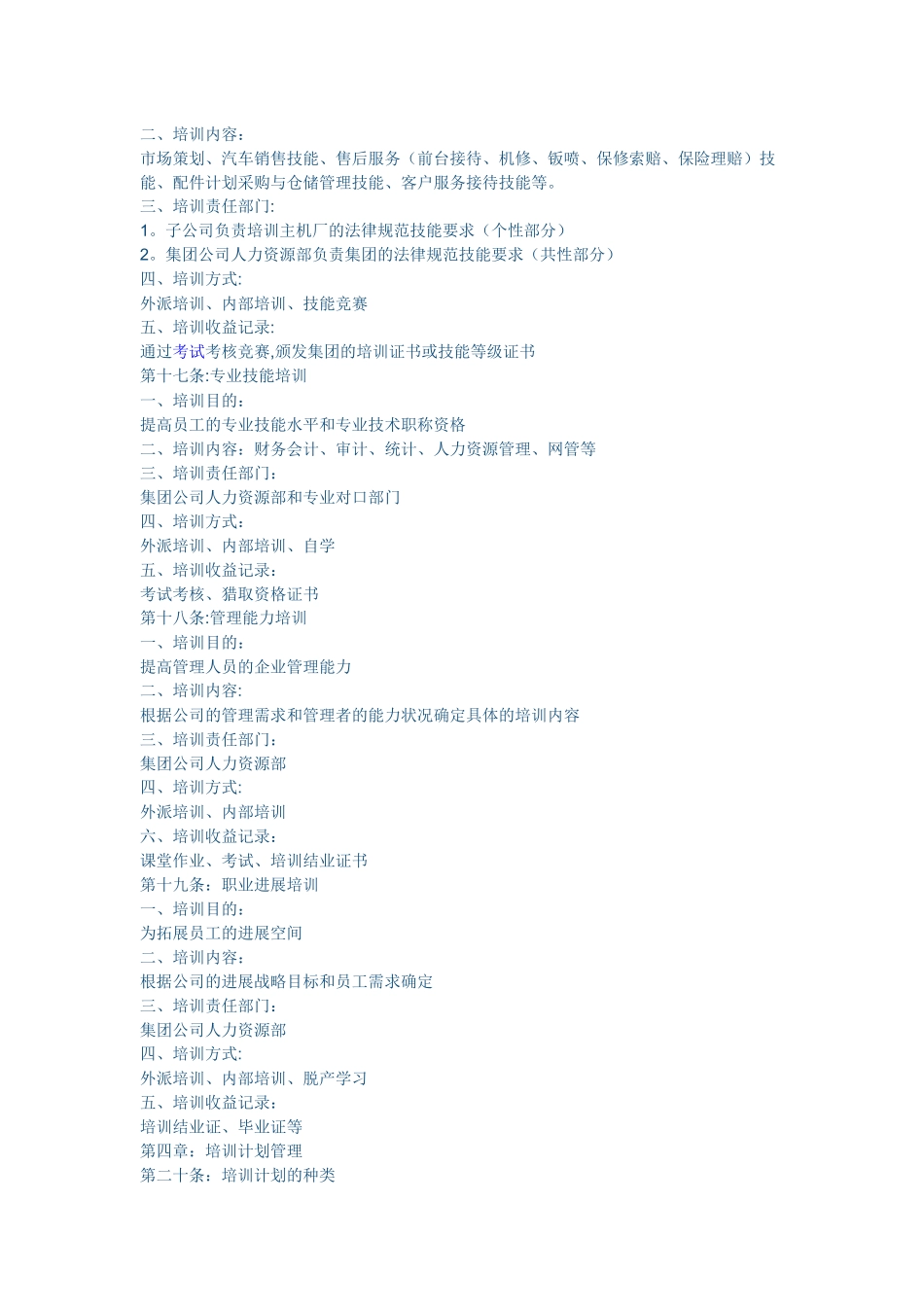 二、培训内容：
市场策划、汽车销售技能、售后服务（前台接待、机修、钣喷、保修索赔、保险理赔）技能、配件计划采购与仓储管理技能、客户服务接待技能等。
三、培训责任部门:
1。子公司负责培训主机厂的法律规范技能要求（个性部分）
2。集团公司人力资源部负责集团的法律规范技能要求（共性部分）
四、培训方式:
外派培训、内部培训、技能竞赛
五、培训收益记录:
通过考试考核竞赛,颁发集团的培训证书或技能等级证书
第十七条:专业技能培训
一、培训目的：
提高员工的专业技能水平和专业技术职称资格
二、培训内容：财务会计、审计、统计、人力资源管理、网管等
三、培训责任部门：
集团公司人力资源部和专业对口部门
四、培训方式：
外派培训、内部培训、自学
五、培训收益记录：
考试考核、猎取资格证书
第十八条:管理能力培训
一、培训目的：
提高管理人员的企业管理能力
二、培训内容:
根据公司的管理需求和管理者的能力状况确定具体的培训内容
三、培训责任部门：
集团公司人力资源部
四、培训方式:
外派培训、内部培训
六、培训收益记录：
课堂作业、考试、培训结业证书
第十九条：职业进展培训
一、培训目的：
为拓展员工的进展空间
二、培训内容：
根据公司的进展战略目标和员工需求确定
三、培训责任部门：
集团公司人力资源部
四、培训方式:
外派培训、内部培训、脱产学习
五、培训收益记录：
培训结业证、毕业证等
第四章：培训计划管理
第二十条：培训计划的种类